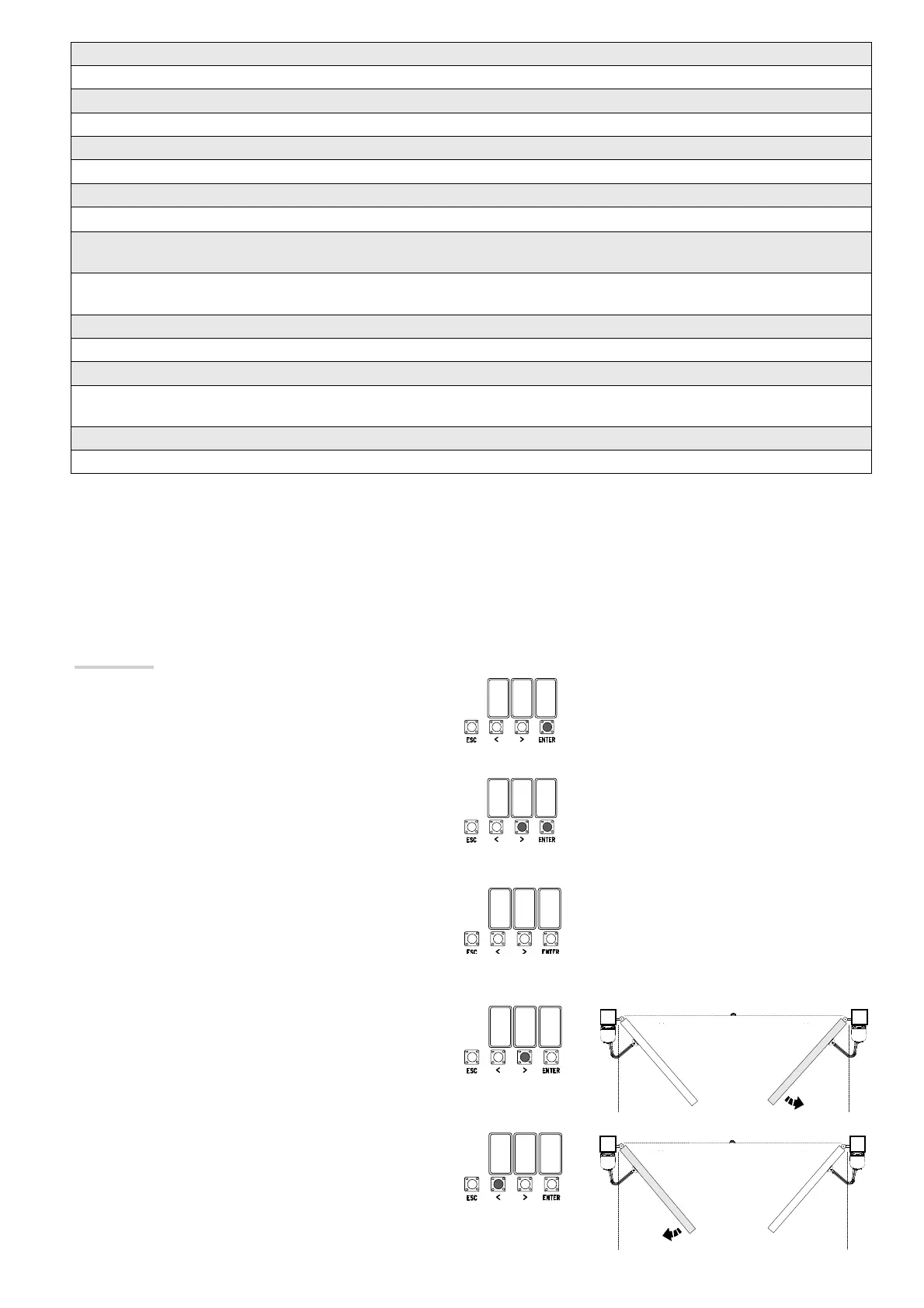 ESC < > ENTER

ESC < > ENTER

ESC < > ENTER

ESC < > ENTER

ESC < > ENTER